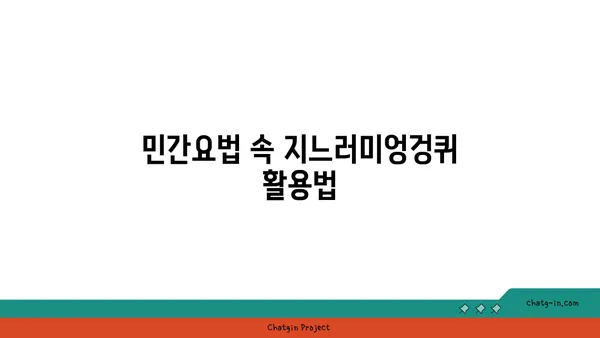 민간요법 속 지느러미엉겅퀴 활용법

chatg-in.com

Chatgin Project